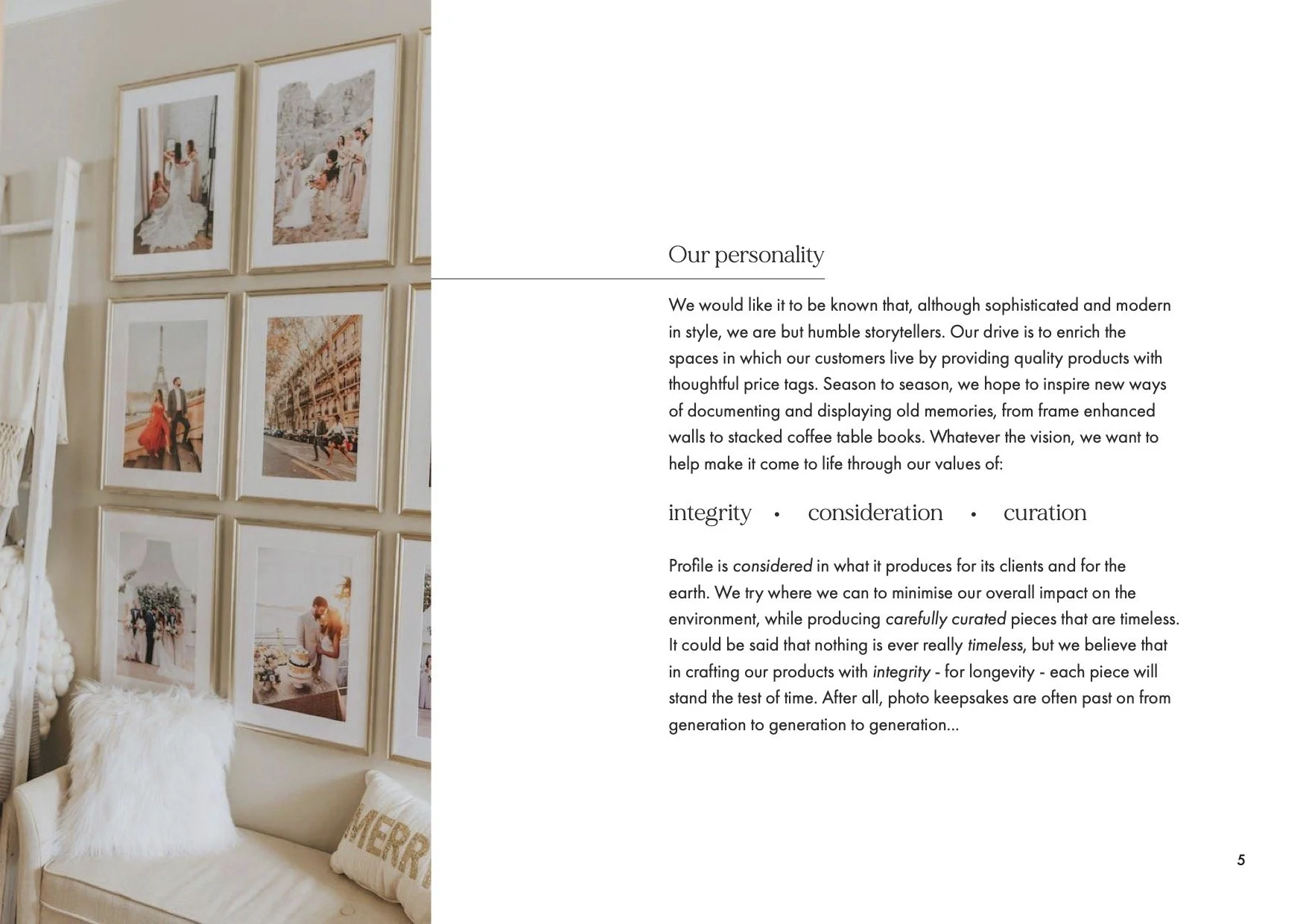 Our personality

We would like it to be known that, although sophisticated and modern in style, we are but humble storytellers. Our drive is to enrich the spaces in which our customers live by providing quality products with thoughtful price tags. Season to season, we hope to inspire new ways of documenting and displaying old memories, from frame enhanced walls to stacked coffee table books. Whatever the vision, we want to help make it come to life through our values of:

integrity • consideration • curation

Profile is considered in what it produces for its clients and for the earth. We try where we can to minimise our overall impact on the environment, while producing carefully curated pieces that are timeless. It could be said that nothing is ever really timeless, but we believe that in crafting our products with integrity - for longevity - each piece will stand the test of time. After all, photo keepsakes are often past on from generation to generation to generation...

5